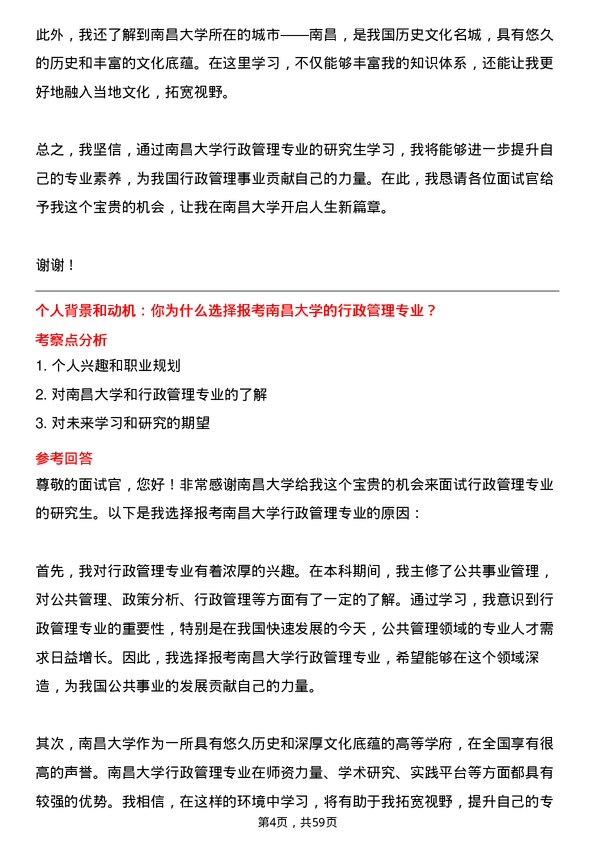 此外，我还了解到南昌大学所在的城市——南昌，是我国历史文化名城，具有悠久的历史和丰富的文化底蕴。在这里学习，不仅能够丰富我的知识体系，还能让我更好地融入当地文化，拓宽视野。

总之，我坚信，通过南昌大学行政管理专业的研究生学习，我将能够进一步提升自己的专业素养，为我国行政管理事业贡献自己的力量。在此，我恳请各位面试官给予我这个宝贵的机会，让我在南昌大学开启人生新篇章。

谢谢！

个人背景和动机：你为什么选择报考南昌大学的行政管理专业？

考察点分析

1. 个人兴趣和职业规划
2. 对南昌大学和行政管理专业的了解
3. 对未来学习和研究的期望

参考回答

尊敬的面试官，您好！非常感谢南昌大学给我这个宝贵的机会来面试行政管理专业的研究生。以下是我选择报考南昌大学行政管理专业的原因：

首先，我对行政管理专业有着浓厚的兴趣。在本科期间，我主修了公共事业管理，对公共管理、政策分析、行政管理等方面有了一定的了解。通过学习，我意识到行政管理专业的重要性，特别是在我国快速发展的今天，公共管理领域的专业人才需求日益增长。因此，我选择报考南昌大学行政管理专业，希望能够在这个领域深造，为我国公共事业的发展贡献自己的力量。

其次，南昌大学作为一所具有悠久历史和深厚文化底蕴的高等学府，在全国享有很高的声誉。南昌大学行政管理专业在师资力量、学术研究、实践平台等方面都具有较强的优势。我相信，在这样的环境中学习，将有助于我拓宽视野，提升自己的专

第4页，共59页